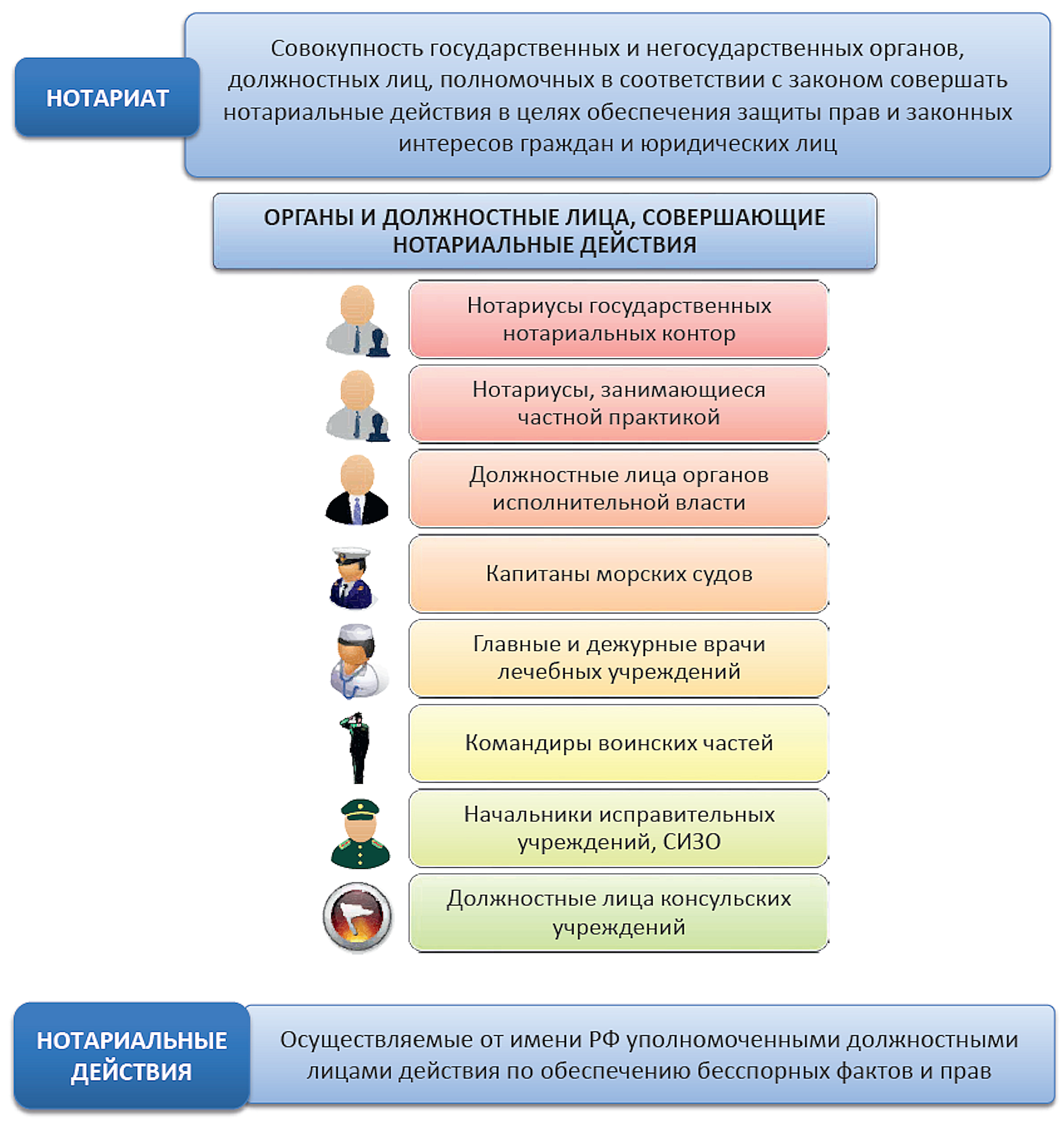 НОТАРИАТ

Совокупность государственных и негосударственных органов, должностных лиц, полномочных в соответствии с законом совершать нотариальные действия в целях обеспечения защиты прав и законных интересов граждан и юридических лиц

ОРГАНЫ И ДОЛЖНОСТНЫЕ ЛИЦА, СОВЕРШАЮЩИЕ НОТАРИАЛЬНЫЕ ДЕЙСТВИЯ

Нотариусы государственных нотариальных контор

Нотариусы, занимающиеся частной практикой

Должностные лица органов исполнительной власти

Капитаны морских судов

Главные и дежурные врачи лечебных учреждений

Командиры воинских частей

Начальники исправительных учреждений, СИЗО

Должностные лица консульских учреждений

НОТАРИАЛЬНЫЕ ДЕЙСТВИЯ

Осуществляемые от имени РФ уполномоченными должностными лицами действия по обеспечению бесспорных фактов и прав